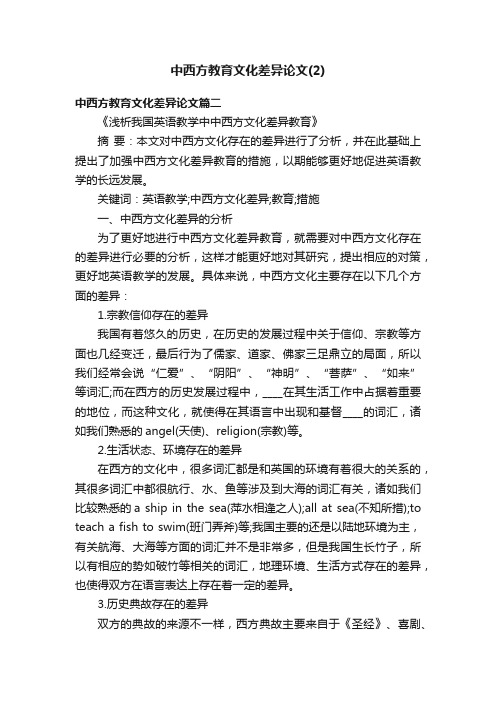 中西方教育文化差异论文(2)

中西方教育文化差异论文篇二

《浅析我国英语教学中中西方文化差异教育》

摘 要：本文对中西方文化存在的差异进行了分析，并在此基础上提出了加强中西方文化差异教育的措施，以期能够更好地促进英语教学的长远发展。

关键词：英语教学;中西方文化差异;教育;措施

一、中西方文化差异的分析

为了更好地进行中西方文化差异教育，就需要对中西方文化存在的差异进行必要的分析，这样才能更好地对其研究，提出相应的对策，更好地英语教学的发展。具体来说，中西方文化主要存在以下几个方面的差异：

1.宗教信仰存在的差异

我国有着悠久的历史，在历史的发展过程中关于信仰、宗教等方面也几经变迁，最后行为了儒家、道家、佛家三足鼎立的局面，所以我们经常会说“仁爱”、“阴阳”、“神明”、“菩萨”、“如来”等词汇;而在西方的历史发展过程中，____在其生活工作中占据着重要的地位，而这种文化，就使得在其语言中出现和基督____的词汇，诸如我们熟悉的 angel(天使)、religion(宗教)等。

2.生活状态、环境存在的差异

在西方的文化中，很多词汇都是和英国的环境有着很大的关系的，其很多词汇中都很航行、水、鱼等涉及到大海的词汇有关，诸如我们比较熟悉的 a ship in the sea(萍水相逢之人);all at sea(不知所措);to teach a fish to swim(班门弄斧)等;我国主要的还是以陆地环境为主，有关航海、大海等方面的词汇并不是非常多，但是我国生长竹子，所以有相应的势如破竹等相关的词汇，地理环境、生活方式存在的差异，也使得双方在语言表达上存在着一定的差异。

3.历史典故存在的差异

双方的典故的来源不一样，西方典故主要来自于《圣经》、喜剧、